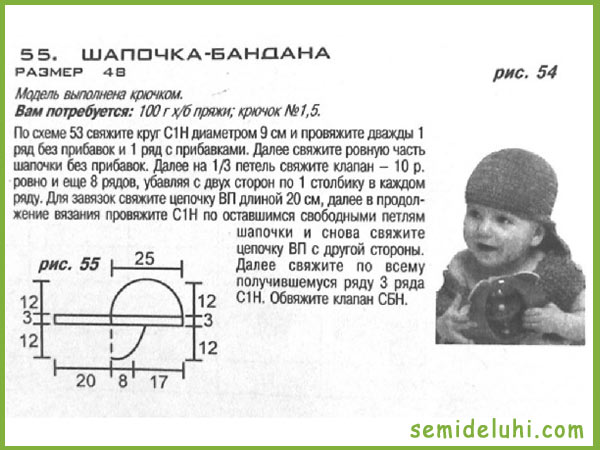 55. ШАПОЧКА-БАНДАНА
РАЗМЕР 48

рис. 54

Модель выполнена крючком.
Вам потребуется: 100 г х/б пряжи; крючок №1,5.

По схеме 53 свяжите круг С1Н диаметром 9 см и провяжите дважды 1 ряд без прибавок и 1 ряд с прибавками. Далее свяжите ровную часть шапочки без прибавок. Далее на 1/3 петель свяжите клапан – 10 р. ровно и еще 8 рядов, убавляя с двух сторон по 1 столбику в каждом ряду. Для завязок свяжите цепочку ВП длиной 20 см, далее в продолжение вязания провяжите С1Н по оставшимся свободными петлям шапочки и снова свяжите цепочку ВП с другой стороны. Далее свяжите по всему получившемуся ряду 3 ряда С1Н. Обвяжите клапан СБН.

рис. 55

25
12
3
12
12
3
12
20
8
17

semideluhi.com